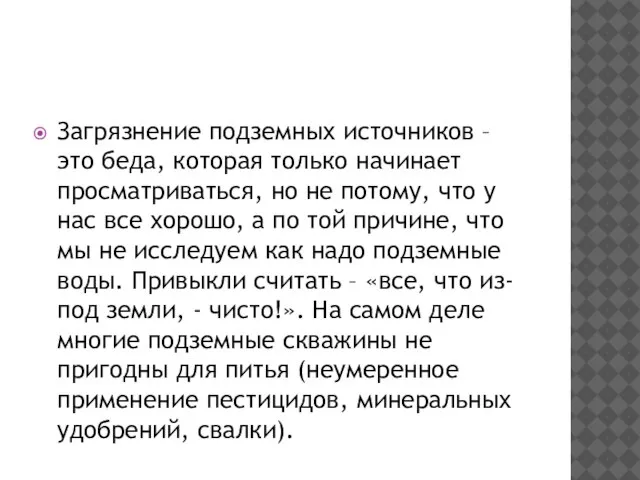 Загрязнение подземных источников – это беда, которая только начинает просматриваться, но не потому, что у нас все хорошо, а по той причине, что мы не исследуем как надо подземные воды. Привыкли считать – «все, что из-под земли, - чисто!». На самом деле многие подземные скважины не пригодны для питья (неумеренное применение пестицидов, минеральных удобрений, свалки).